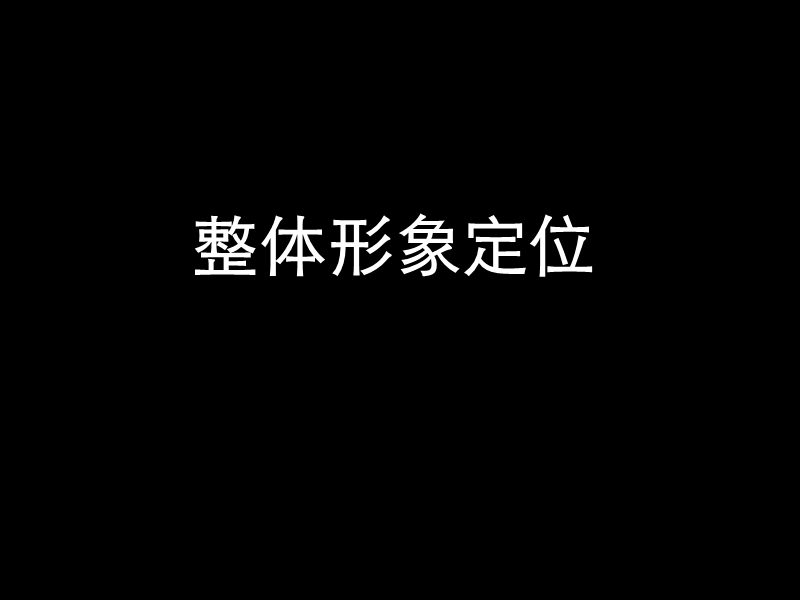 整体形象定位